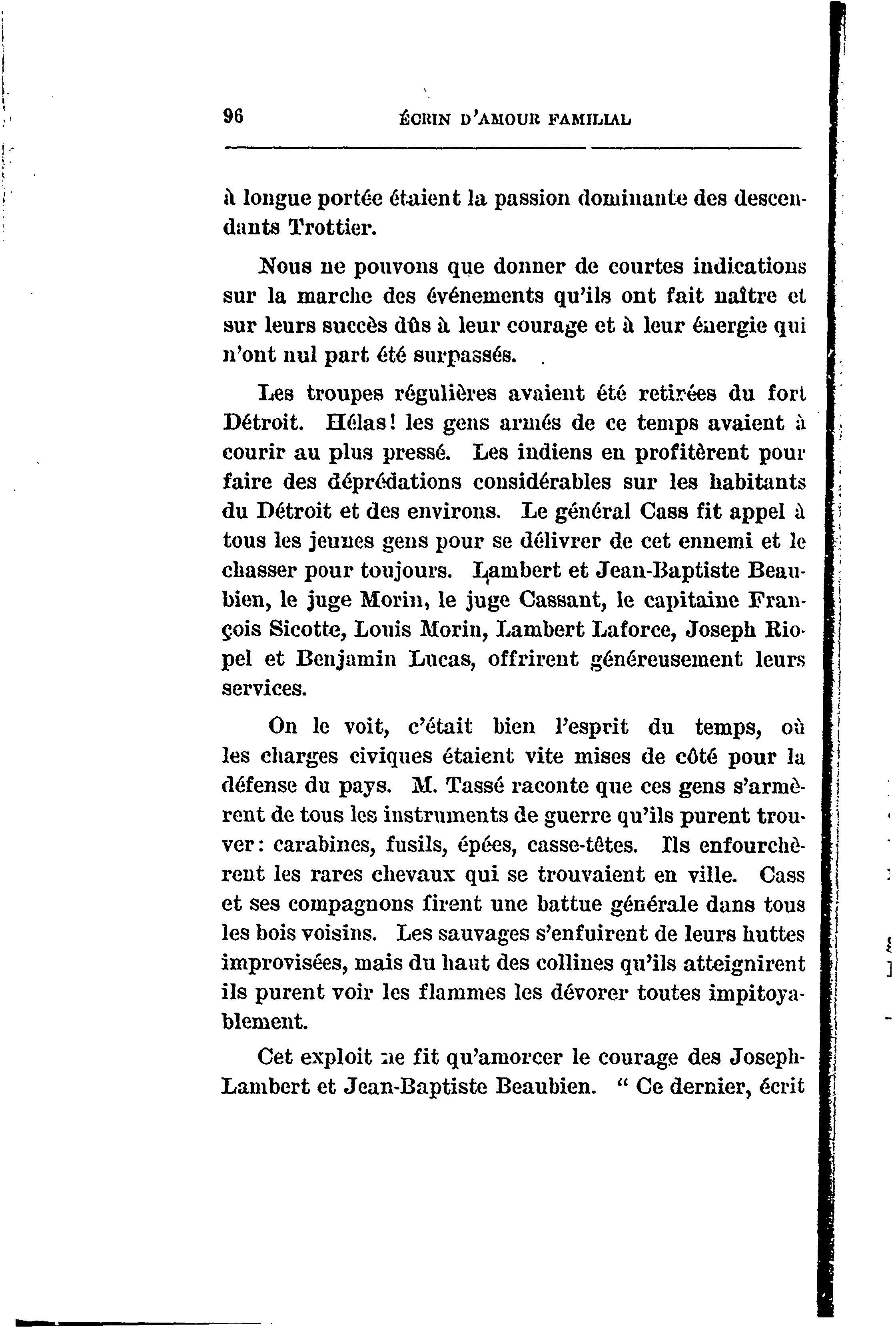 96 ÉCRIN D'AMOUR FAMILIAL

à longue portée étaient la passion dominante des descendants Trottier.

Nous ne pouvons que donner de courtes indications sur la marche des événements qu'ils ont fait naître et sur leurs succès dûs à leur courage et à leur énergie qui n'ont nul part été surpassés.

Les troupes régulières avaient été retirées du fort Détroit. Hélas! les gens armés de ce temps avaient à courir au plus pressé. Les indiens en profitèrent pour faire des déprédations considérables sur les habitants du Détroit et des environs. Le général Cass fit appel à tous les jeunes gens pour se délivrer de cet ennemi et le chasser pour toujours. Lambert et Jean-Baptiste Beaubien, le juge Morin, le juge Cassant, le capitaine François Sicotte, Louis Morin, Lambert Laforce, Joseph Riopel et Benjamin Lucas, offrirent généreusement leurs services.

On le voit, c'était bien l'esprit du temps, où les charges civiques étaient vite mises de côté pour la défense du pays. M. Tassé raconte que ces gens s'armèrent de tous les instruments de guerre qu'ils purent trouver: carabines, fusils, épées, casse-têtes. Ils enfourchèrent les rares chevaux qui se trouvaient en ville. Cass et ses compagnons firent une battue générale dans tous les bois voisins. Les sauvages s'enfuirent de leurs huttes improvisées, mais du haut des collines qu'ils atteignirent ils purent voir les flammes les dévorer toutes impitoyablement.

Cet exploit ne fit qu'amorcer le courage des Joseph-Lambert et Jean-Baptiste Beaubien. " Ce dernier, écrit